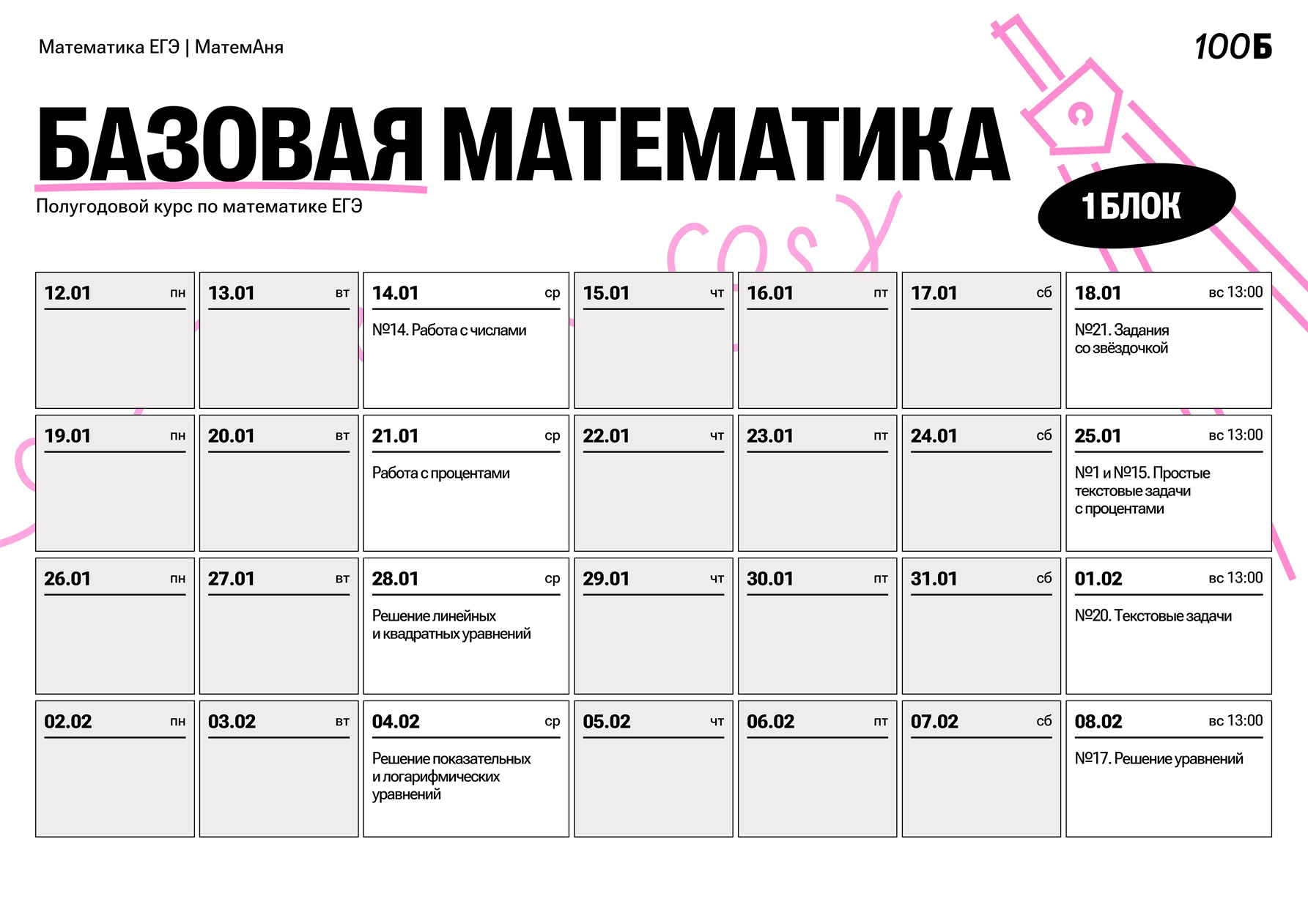 Математика ЕГЭ | МатемАня

100Б

БАЗОВАЯ МАТЕМАТИКА

Полугодовой курс по математике ЕГЭ

1 БЛОК

cos x

12.01 пн

13.01 вт

14.01 ср
№14. Работа с числами

15.01 чт

16.01 пт

17.01 сб

18.01 вс 13:00
№21. Задания со звёздочкой

19.01 пн

20.01 вт

21.01 ср
Работа с процентами

22.01 чт

23.01 пт

24.01 сб

25.01 вс 13:00
№1 и №15. Простые текстовые задачи с процентами

26.01 пн

27.01 вт

28.01 ср
Решение линейных и квадратных уравнений

29.01 чт

30.01 пт

31.01 сб

01.02 вс 13:00
№20. Текстовые задачи

02.02 пн

03.02 вт

04.02 ср
Решение показательных и логарифмических уравнений

05.02 чт

06.02 пт

07.02 сб

08.02 вс 13:00
№17. Решение уравнений